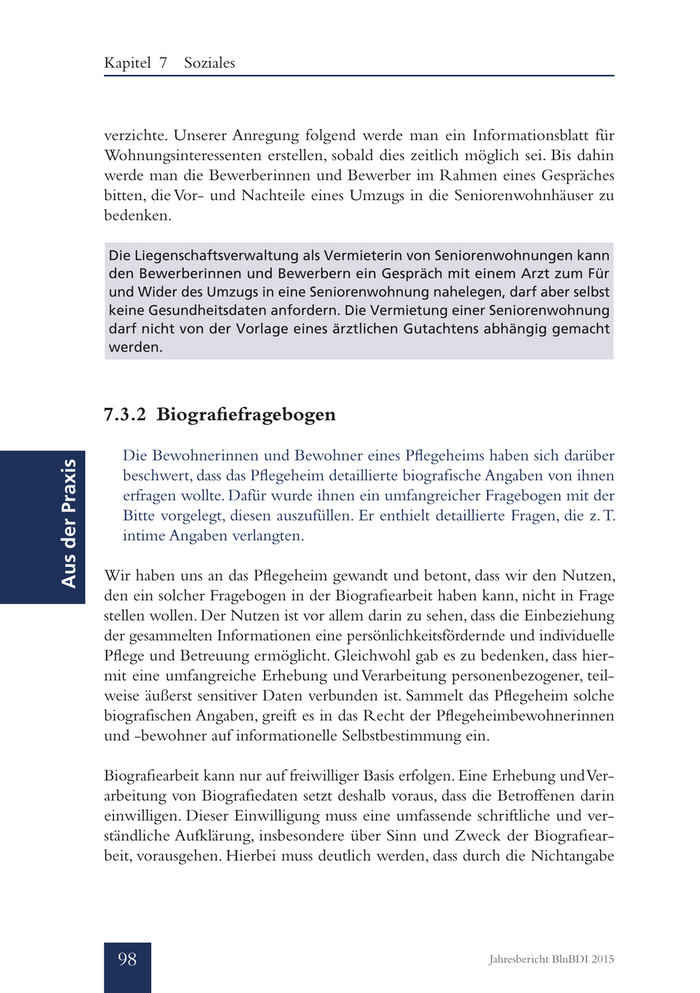 Kapitel 7 Soziales

verzichte. Unserer Anregung folgend werde man ein Informationsblatt für Wohnungsinteressenten erstellen, sobald dies zeitlich möglich sei. Bis dahin werde man die Bewerberinnen und Bewerber im Rahmen eines Gespräches bitten, die Vor- und Nachteile eines Umzugs in die Seniorenwohnhäuser zu bedenken.

Die Liegenschaftsverwaltung als Vermieterin von Seniorenwohnungen kann den Bewerberinnen und Bewerbern ein Gespräch mit einem Arzt zum Für und Wider des Umzugs in eine Seniorenwohnung nahelegen, darf aber selbst keine Gesundheitsdaten anfordern. Die Vermietung einer Seniorenwohnung darf nicht von der Vorlage eines ärztlichen Gutachtens abhängig gemacht werden.

7.3.2 Biografiefragebogen

Aus der Praxis

Die Bewohnerinnen und Bewohner eines Pflegeheims haben sich darüber beschwert, dass das Pflegeheim detaillierte biografische Angaben von ihnen erfragen wollte. Dafür wurde ihnen ein umfangreicher Fragebogen mit der Bitte vorgelegt, diesen auszufüllen. Er enthielt detaillierte Fragen, die z. T. intime Angaben verlangten.

Wir haben uns an das Pflegeheim gewandt und betont, dass wir den Nutzen, den ein solcher Fragebogen in der Biografiearbeit haben kann, nicht in Frage stellen wollen. Der Nutzen ist vor allem darin zu sehen, dass die Einbeziehung der gesammelten Informationen eine persönlichkeitsfördernde und individuelle Pflege und Betreuung ermöglicht. Gleichwohl gab es zu bedenken, dass hiermit eine umfangreiche Erhebung und Verarbeitung personenbezogener, teilweise äußerst sensitiver Daten verbunden ist. Sammelt das Pflegeheim solche biografischen Angaben, greift es in das Recht der Pflegeheimbewohnerinnen und -bewohner auf informationelle Selbstbestimmung ein.

Biografiearbeit kann nur auf freiwilliger Basis erfolgen. Eine Erhebung und Verarbeitung von Biografiedaten setzt deshalb voraus, dass die Betroffenen darin einwilligen. Dieser Einwilligung muss eine umfassende schriftliche und verständliche Aufklärung, insbesondere über Sinn und Zweck der Biografiearbeit, vorausgehen. Hierbei muss deutlich werden, dass durch die Nichtangabe

98

Jahresbericht BlnBDI 2015